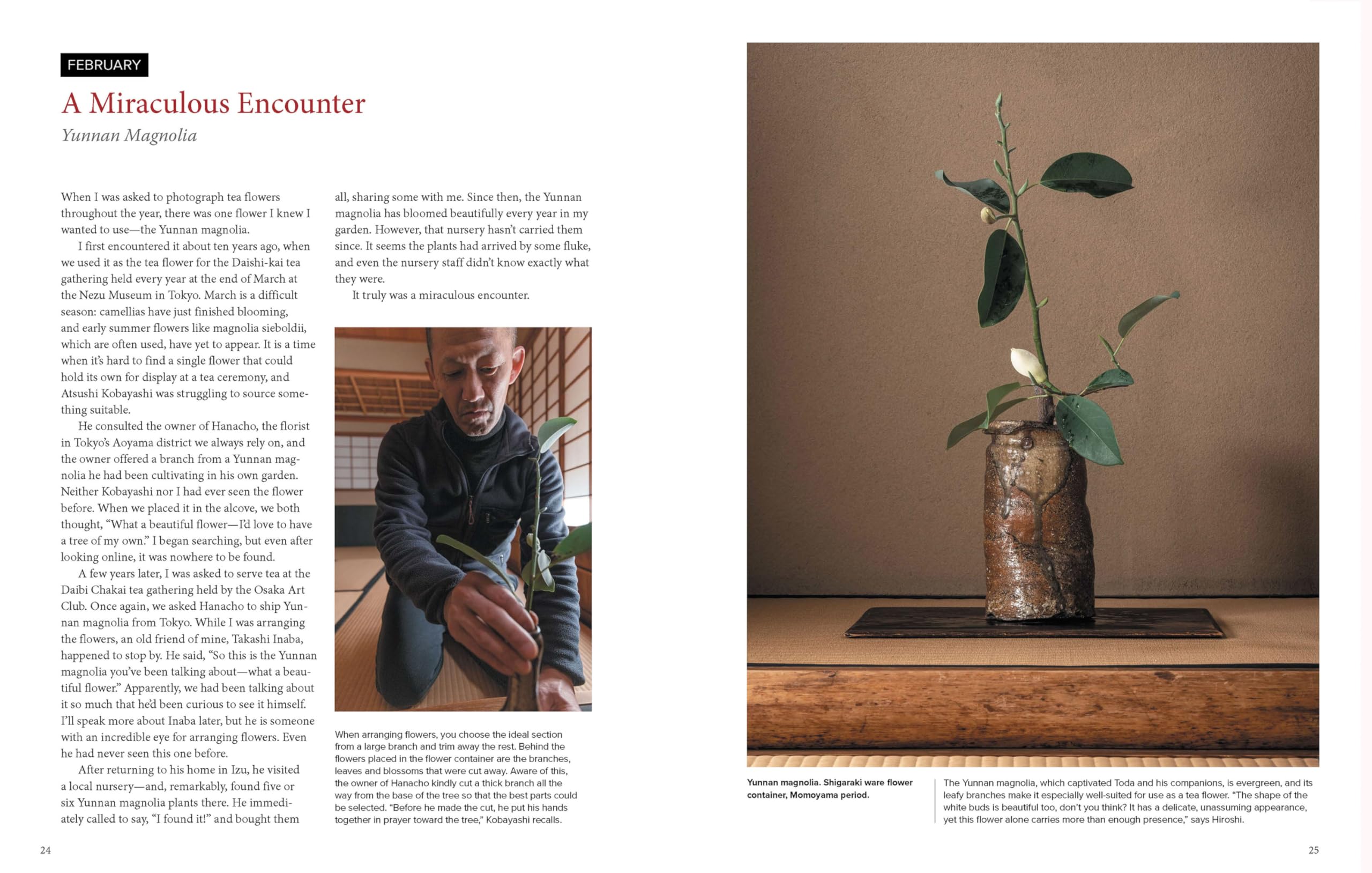 FEBRUARY

A Miraculous Encounter

Yunnan Magnolia

When I was asked to photograph tea flowers throughout the year, there was one flower I knew I wanted to use—the Yunnan magnolia.

I first encountered it about ten years ago, when we used it as the tea flower for the Daishi-kai tea gathering held every year at the end of March at the Nezu Museum in Tokyo. March is a difficult season: camellias have just finished blooming, and early summer flowers like magnolia sieboldii, which are often used, have yet to appear. It is a time when it's hard to find a single flower that could hold its own for display at a tea ceremony, and Atsushi Kobayashi was struggling to source something suitable.

He consulted the owner of Hanacho, the florist in Tokyo's Aoyama district we always rely on, and the owner offered a branch from a Yunnan magnolia he had been cultivating in his own garden. Neither Kobayashi nor I had ever seen the flower before. When we placed it in the alcove, we both thought, "What a beautiful flower—I'd love to have a tree of my own." I began searching, but even after looking online, it was nowhere to be found.

A few years later, I was asked to serve tea at the Daibi Chakai tea gathering held by the Osaka Art Club. Once again, we asked Hanacho to ship Yunnan magnolia from Tokyo. While I was arranging the flowers, an old friend of mine, Takashi Inaba, happened to stop by. He said, "So this is the Yunnan magnolia you've been talking about—what a beautiful flower." Apparently, we had been talking about it so much that he'd been curious to see it himself. I'll speak more about Inaba later, but he is someone with an incredible eye for arranging flowers. Even he had never seen this one before.

After returning to his home in Izu, he visited a local nursery—and, remarkably, found five or six Yunnan magnolia plants there. He immediately called to say, "I found it!" and bought them all, sharing some with me. Since then, the Yunnan magnolia has bloomed beautifully every year in my garden. However, that nursery hasn't carried them since. It seems the plants had arrived by some fluke, and even the nursery staff didn't know exactly what they were.

It truly was a miraculous encounter.

When arranging flowers, you choose the ideal section from a large branch and trim away the rest. Behind the flowers placed in the flower container are the branches, leaves and blossoms that were cut away. Aware of this, the owner of Hanacho kindly cut a thick branch all the way from the base of the tree so that the best parts could be selected. "Before he made the cut, he put his hands together in prayer toward the tree," Kobayashi recalls.

24

Yunnan magnolia. Shigaraki ware flower container, Momoyama period.

The Yunnan magnolia, which captivated Toda and his companions, is evergreen, and its leafy branches make it especially well-suited for use as a tea flower. "The shape of the white buds is beautiful too, don't you think? It has a delicate, unassuming appearance, yet this flower alone carries more than enough presence," says Hiroshi.

25